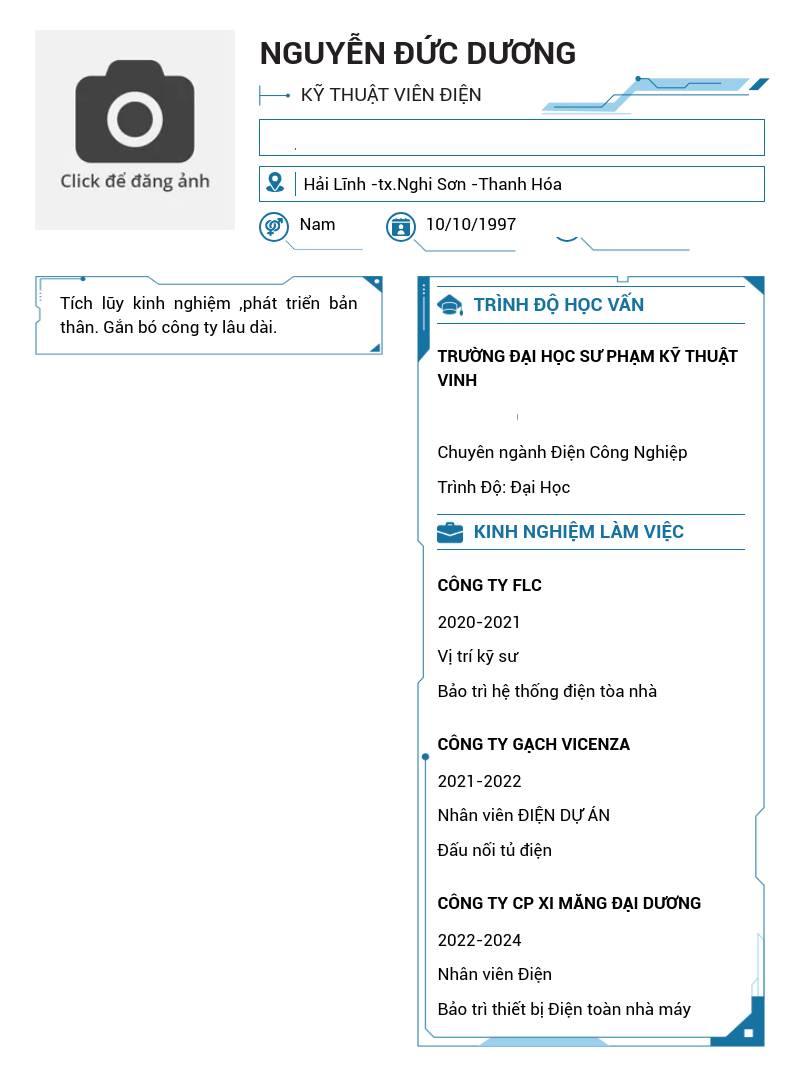 Click để đăng ảnh

NGUYỄN ĐỨC DƯƠNG

KỸ THUẬT VIÊN ĐIỆN

Hải Lĩnh -tx.Nghi Sơn -Thanh Hóa

Nam

10/10/1997

Tích lũy kinh nghiệm ,phát triển bản thân. Gắn bó công ty lâu dài.

TRÌNH ĐỘ HỌC VẤN

TRƯỜNG ĐẠI HỌC SƯ PHẠM KỸ THUẬT VINH

Chuyên ngành Điện Công Nghiệp

Trình Độ: Đại Học

KINH NGHIỆM LÀM VIỆC

CÔNG TY FLC

2020-2021

Vị trí kỹ sư

Bảo trì hệ thống điện tòa nhà

CÔNG TY GẠCH VICENZA

2021-2022

Nhân viên ĐIỆN DỰ ÁN

Đấu nối tủ điện

CÔNG TY CP XI MĂNG ĐẠI DƯƠNG

2022-2024

Nhân viên Điện

Bảo trì thiết bị Điện toàn nhà máy